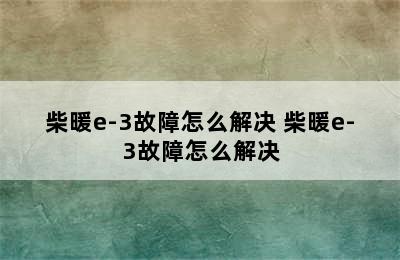 柴暖e-3故障怎么解决 柴暖e-3故障怎么解决